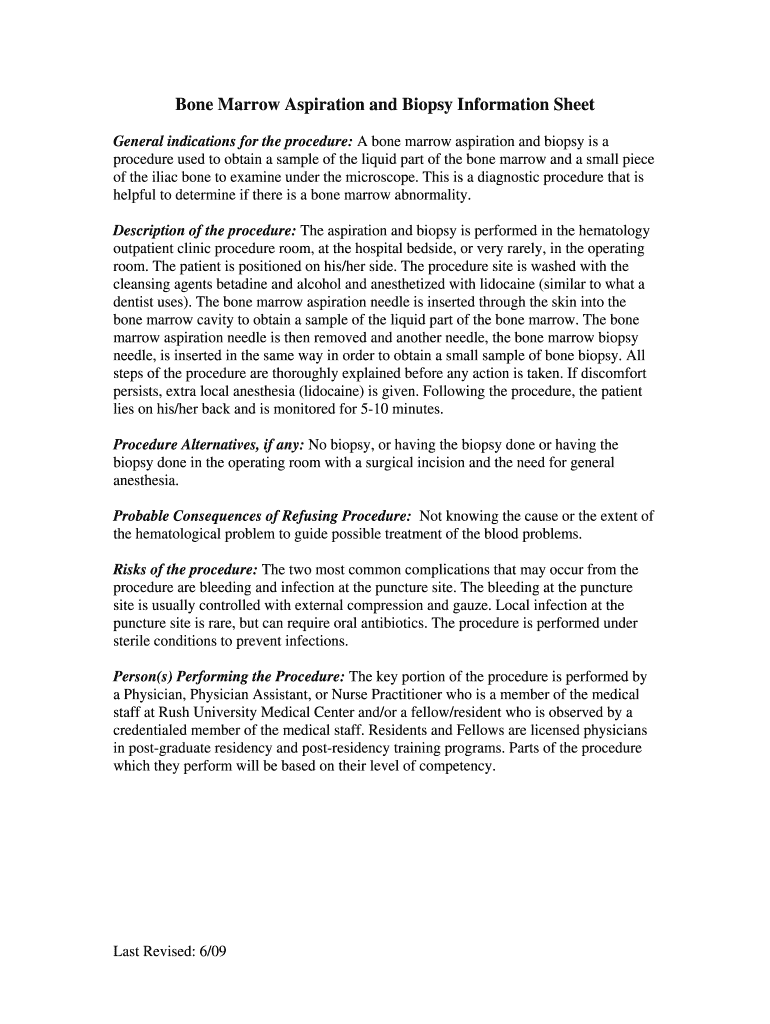 Bone Marrow Aspiration and Biopsy Information Sheet

General indications for the procedure: A bone marrow aspiration and biopsy is a procedure used to obtain a sample of the liquid part of the bone marrow and a small piece of the iliac bone to examine under the microscope. This is a diagnostic procedure that is helpful to determine if there is a bone marrow abnormality.

Description of the procedure: The aspiration and biopsy is performed in the hematology outpatient clinic procedure room, at the hospital bedside, or very rarely, in the operating room. The patient is positioned on his/her side. The procedure site is washed with the cleansing agents betadine and alcohol and anesthetized with lidocaine (similar to what a dentist uses). The bone marrow aspiration needle is inserted through the skin into the bone marrow cavity to obtain a sample of the liquid part of the bone marrow. The bone marrow aspiration needle is then removed and another needle, the bone marrow biopsy needle, is inserted in the same way in order to obtain a small sample of bone biopsy. All steps of the procedure are thoroughly explained before any action is taken. If discomfort persists, extra local anesthesia (lidocaine) is given. Following the procedure, the patient lies on his/her back and is monitored for 5-10 minutes.

Procedure Alternatives, if any: No biopsy, or having the biopsy done or having the biopsy done in the operating room with a surgical incision and the need for general anesthesia.

Probable Consequences of Refusing Procedure: Not knowing the cause or the extent of the hematological problem to guide possible treatment of the blood problems.

Risks of the procedure: The two most common complications that may occur from the procedure are bleeding and infection at the puncture site. The bleeding at the puncture site is usually controlled with external compression and gauze. Local infection at the puncture site is rare, but can require oral antibiotics. The procedure is performed under sterile conditions to prevent infections.

Person(s) Performing the Procedure: The key portion of the procedure is performed by a Physician, Physician Assistant, or Nurse Practitioner who is a member of the medical staff at Rush University Medical Center and/or a fellow/resident who is observed by a credentialed member of the medical staff. Residents and Fellows are licensed physicians in post-graduate residency and post-residency training programs. Parts of the procedure which they perform will be based on their level of competency.

Last Revised: 6/09